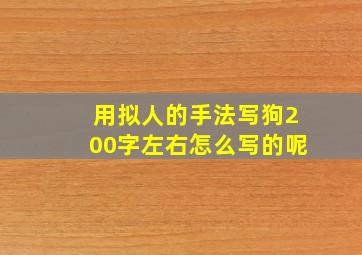 用拟人的手法写狗200字左右怎么写的呢